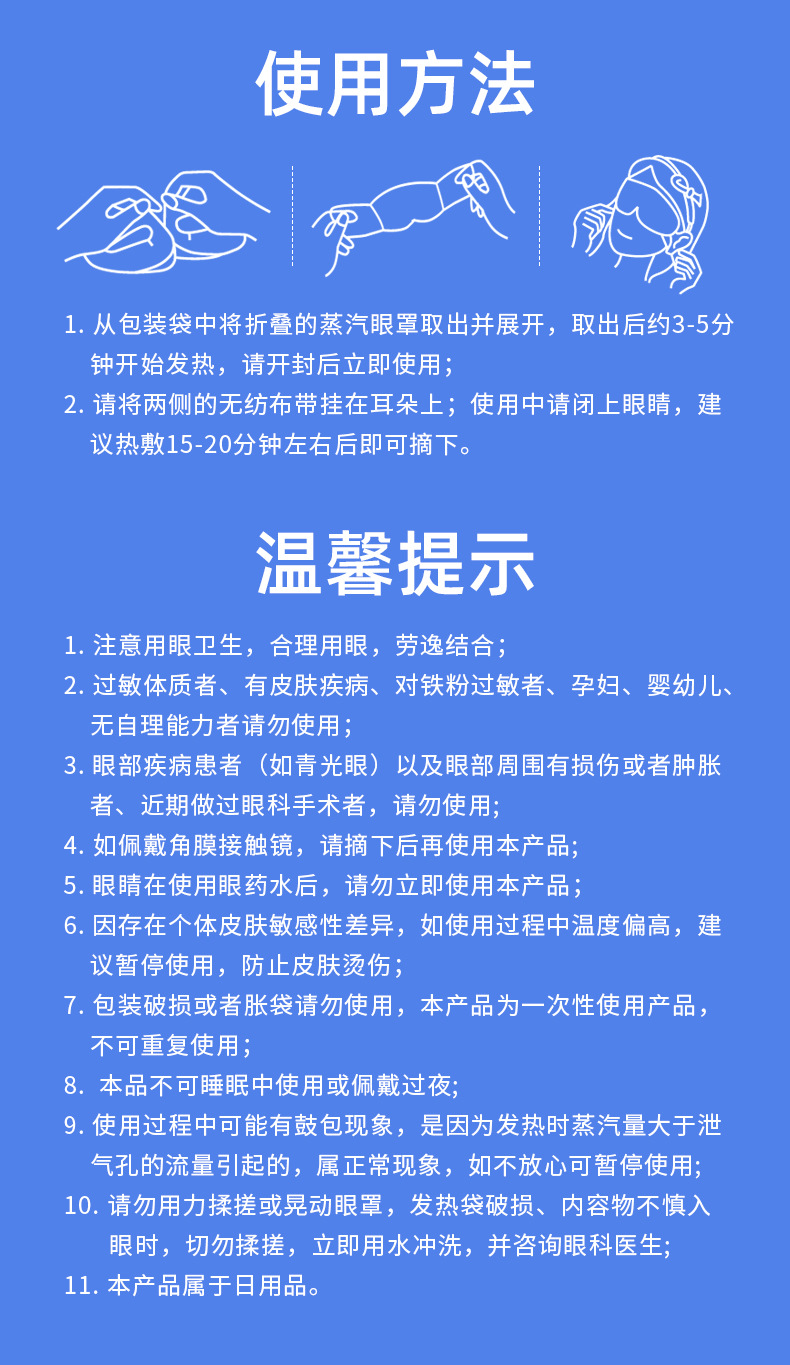 使用方法

1. 从包装袋中将折叠的蒸汽眼罩取出并展开，取出后约3-5分钟开始发热，请开封后立即使用；
2. 请将两侧的无纺布带挂在耳朵上；使用中请闭上眼睛，建议热敷15-20分钟左右后即可摘下。

温馨提示

1. 注意用眼卫生，合理用眼，劳逸结合；
2. 过敏体质者、有皮肤疾病、对铁粉过敏者、孕妇、婴幼儿、无自理能力者请勿使用；
3. 眼部疾病患者（如青光眼）以及眼部周围有损伤或者肿胀者、近期做过眼科手术者，请勿使用;
4. 如佩戴角膜接触镜，请摘下后再使用本产品;
5. 眼睛在使用眼药水后，请勿立即使用本产品；
6. 因存在个体皮肤敏感性差异，如使用过程中温度偏高，建议暂停使用，防止皮肤烫伤；
7. 包装破损或者胀袋请勿使用，本产品为一次性使用产品，不可重复使用；
8. 本品不可睡眠中使用或佩戴过夜;
9. 使用过程中可能有鼓包现象，是因为发热时蒸汽量大于泄气孔的流量引起的，属正常现象，如不放心可暂停使用;
10. 请勿用力揉搓或晃动眼罩，发热袋破损、内容物不慎入眼时，切勿揉搓，立即用水冲洗，并咨询眼科医生;
11. 本产品属于日用品。